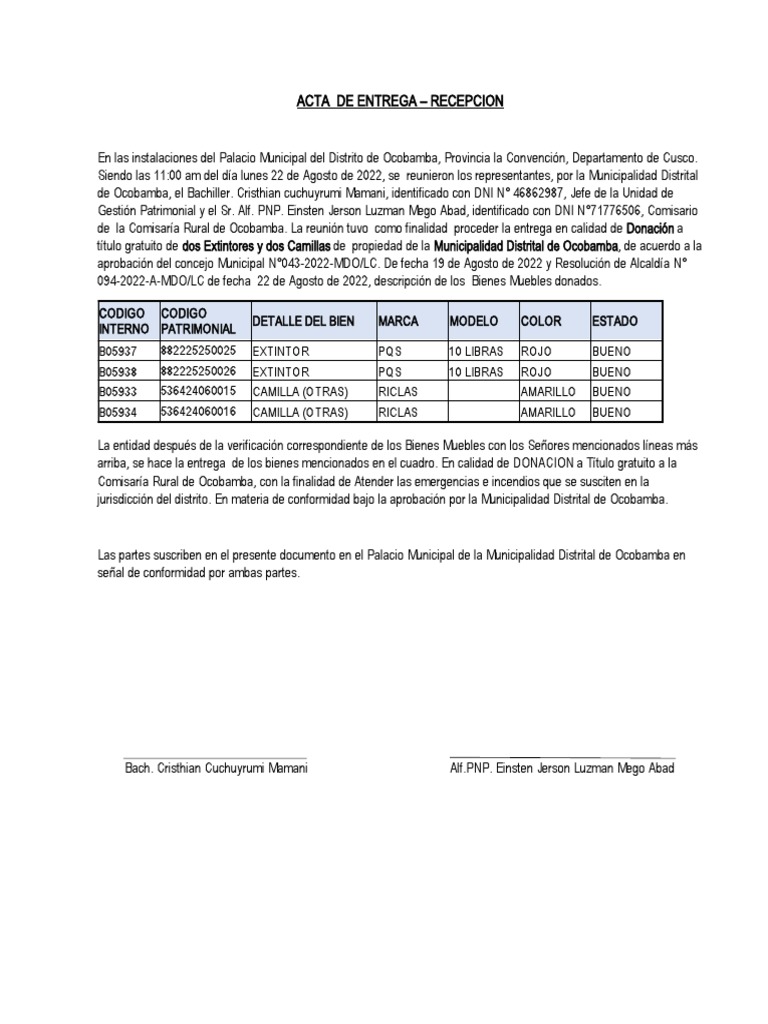 ACTA DE ENTREGA – RECEPCION

En las instalaciones del Palacio Municipal del Distrito de Ocobamba, Provincia la Convención, Departamento de Cusco. Siendo las 11:00 am del día lunes 22 de Agosto de 2022, se reunieron los representantes, por la Municipalidad Distrital de Ocobamba, el Bachiller. Cristhian cuchuyrumi Mamani, identificado con DNI N° 46862987, Jefe de la Unidad de Gestión Patrimonial y el Sr. Alf. PNP. Einsten Jerson Luzman Mego Abad, identificado con DNI N°71776506, Comisario de la Comisaría Rural de Ocobamba. La reunión tuvo como finalidad proceder la entrega en calidad de Donación a título gratuito de dos Extintores y dos Camillas de propiedad de la Municipalidad Distrital de Ocobamba, de acuerdo a la aprobación del concejo Municipal N°043-2022-MDO/LC. De fecha 19 de Agosto de 2022 y Resolución de Alcaldía N° 094-2022-A-MDO/LC de fecha 22 de Agosto de 2022, descripción de los Bienes Muebles donados.

| CODIGO INTERNO | CODIGO PATRIMONIAL | DETALLE DEL BIEN | MARCA | MODELO | COLOR | ESTADO |
|---|---|---|---|---|---|---|
| B05937 | 882225250025 | EXTINTOR | PQS | 10 LIBRAS | ROJO | BUENO |
| B05938 | 882225250026 | EXTINTOR | PQS | 10 LIBRAS | ROJO | BUENO |
| B05933 | 536424060015 | CAMILLA (OTRAS) | RICLAS | | AMARILLO | BUENO |
| B05934 | 536424060016 | CAMILLA (OTRAS) | RICLAS | | AMARILLO | BUENO |

La entidad después de la verificación correspondiente de los Bienes Muebles con los Señores mencionados líneas más arriba, se hace la entrega de los bienes mencionados en el cuadro. En calidad de DONACION a Título gratuito a la Comisaría Rural de Ocobamba, con la finalidad de Atender las emergencias e incendios que se susciten en la jurisdicción del distrito. En materia de conformidad bajo la aprobación por la Municipalidad Distrital de Ocobamba.

Las partes suscriben en el presente documento en el Palacio Municipal de la Municipalidad Distrital de Ocobamba en señal de conformidad por ambas partes.

Bach. Cristhian Cuchuyrumi Mamani

Alf.PNP. Einsten Jerson Luzman Mego Abad